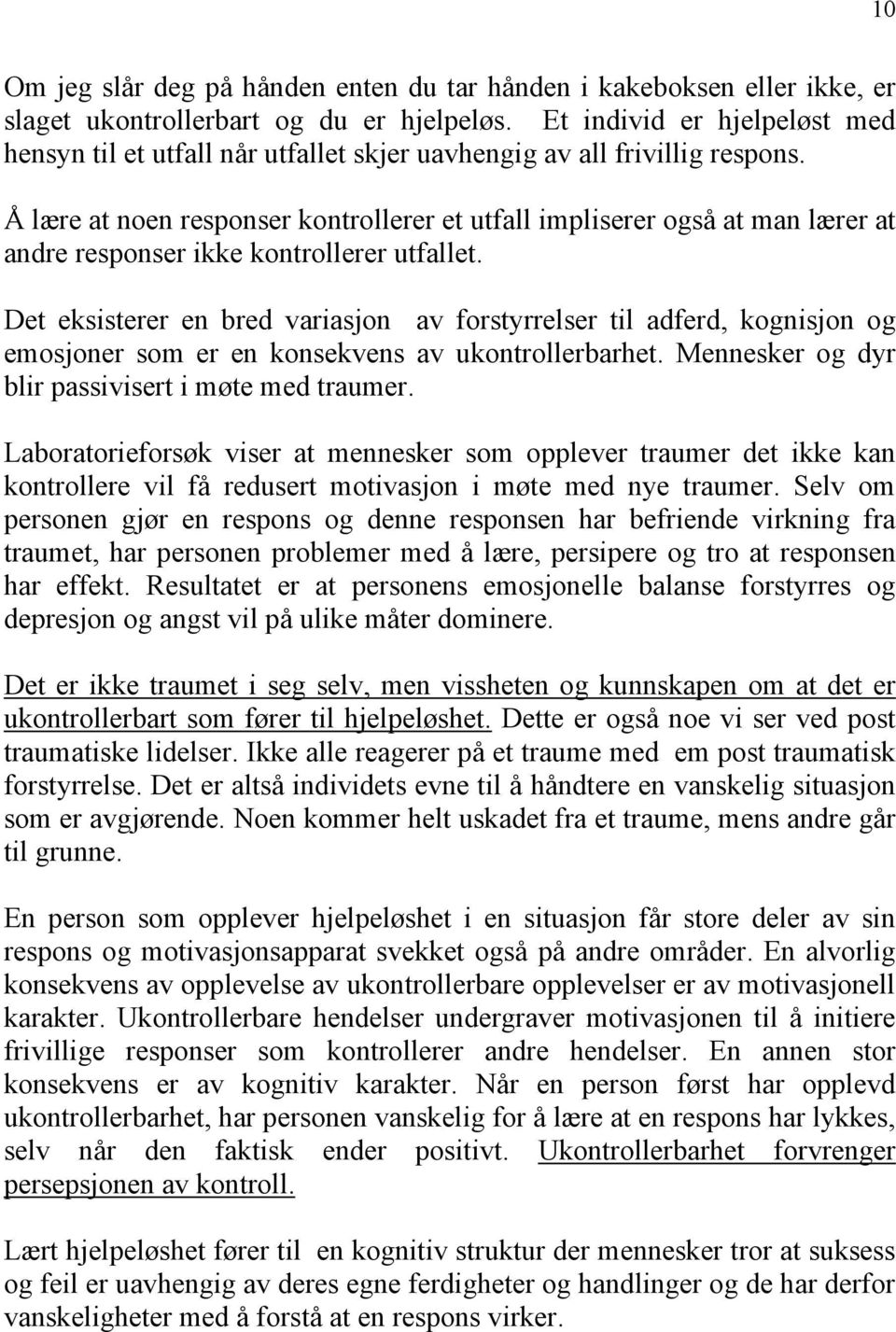 10

Om jeg slår deg på hånden enten du tar hånden i kakeboksen eller ikke, er slaget ukontrollerbart og du er hjelpeløs. Et individ er hjelpeløst med hensyn til et utfall når utfallet skjer uavhengig av all frivillig respons.

Å lære at noen responser kontrollerer et utfall impliserer også at man lærer at andre responser ikke kontrollerer utfallet.

Det eksisterer en bred variasjon av forstyrrelser til adferd, kognisjon og emosjoner som er en konsekvens av ukontrollerbarhet. Mennesker og dyr blir passivisert i møte med traumer.

Laboratorieforsøk viser at mennesker som opplever traumer det ikke kan kontrollere vil få redusert motivasjon i møte med nye traumer. Selv om personen gjør en respons og denne responsen har befriende virkning fra traumet, har personen problemer med å lære, persipere og tro at responsen har effekt. Resultatet er at personens emosjonelle balanse forstyrres og depresjon og angst vil på ulike måter dominere.

Det er ikke traumet i seg selv, men vissheten og kunnskapen om at det er ukontrollerbart som fører til hjelpeløshet. Dette er også noe vi ser ved post traumatiske lidelser. Ikke alle reagerer på et traume med em post traumatisk forstyrrelse. Det er altså individets evne til å håndtere en vanskelig situasjon som er avgjørende. Noen kommer helt uskadet fra et traume, mens andre går til grunne.

En person som opplever hjelpeløshet i en situasjon får store deler av sin respons og motivasjonsapparat svekket også på andre områder. En alvorlig konsekvens av opplevelse av ukontrollerbare opplevelser er av motivasjonell karakter. Ukontrollerbare hendelser undergraver motivasjonen til å initiere frivillige responser som kontrollerer andre hendelser. En annen stor konsekvens er av kognitiv karakter. Når en person først har opplevd ukontrollerbarhet, har personen vanskelig for å lære at en respons har lykkes, selv når den faktisk ender positivt. Ukontrollerbarhet forvrenger persepsjonen av kontroll.

Lært hjelpeløshet fører til en kognitiv struktur der mennesker tror at suksess og feil er uavhengig av deres egne ferdigheter og handlinger og de har derfor vanskeligheter med å forstå at en respons virker.